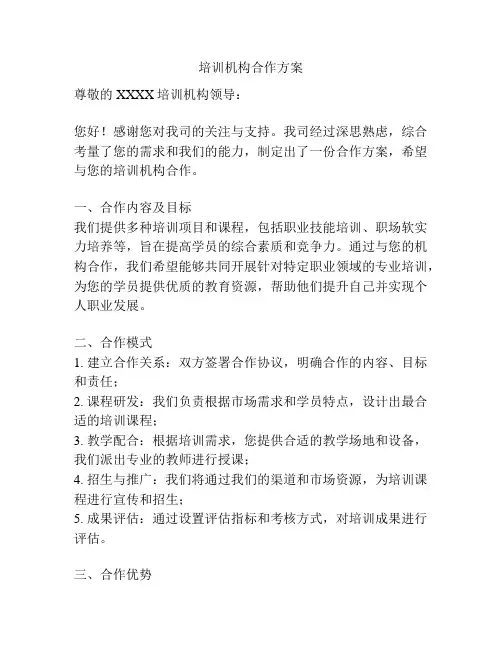 培训机构合作方案

尊敬的 XXXX 培训机构领导：

您好！感谢您对我司的关注与支持。我司经过深思熟虑，综合考量了您的需求和我们的能力，制定出了一份合作方案，希望与您的培训机构合作。

一、合作内容及目标
我们提供多种培训项目和课程，包括职业技能培训、职场软实力培养等，旨在提高学员的综合素质和竞争力。通过与您的机构合作，我们希望能够共同开展针对特定职业领域的专业培训，为您的学员提供优质的教育资源，帮助他们提升自己并实现个人职业发展。

二、合作模式
1. 建立合作关系：双方签署合作协议，明确合作的内容、目标和责任；
2. 课程研发：我们负责根据市场需求和学员特点，设计出最合适的培训课程；
3. 教学配合：根据培训需求，您提供合适的教学场地和设备，我们派出专业的教师进行授课；
4. 招生与推广：我们将通过我们的渠道和市场资源，为培训课程进行宣传和招生；
5. 成果评估：通过设置评估指标和考核方式，对培训成果进行评估。

三、合作优势